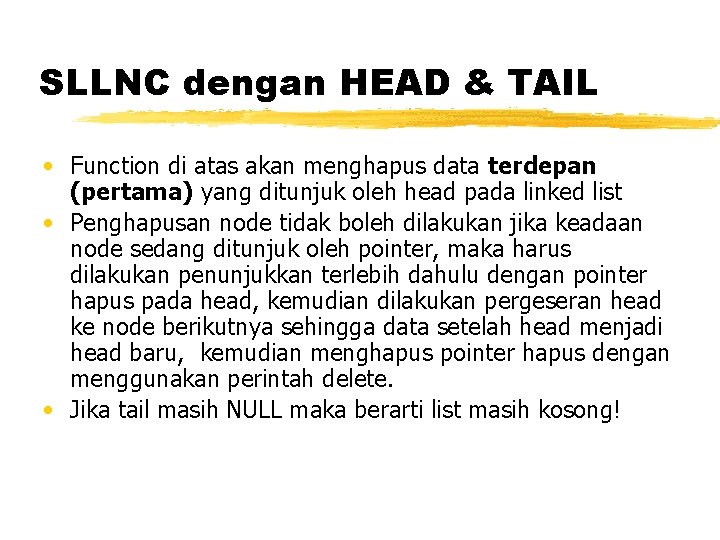 SLLNC dengan HEAD & TAIL

• Function di atas akan menghapus data terdepan (pertama) yang ditunjuk oleh head pada linked list
• Penghapusan node tidak boleh dilakukan jika keadaan node sedang ditunjuk oleh pointer, maka harus dilakukan penunjukkan terlebih dahulu dengan pointer hapus pada head, kemudian dilakukan pergeseran head ke node berikutnya sehingga data setelah head menjadi head baru, kemudian menghapus pointer hapus dengan menggunakan perintah delete.
• Jika tail masih NULL maka berarti list masih kosong!